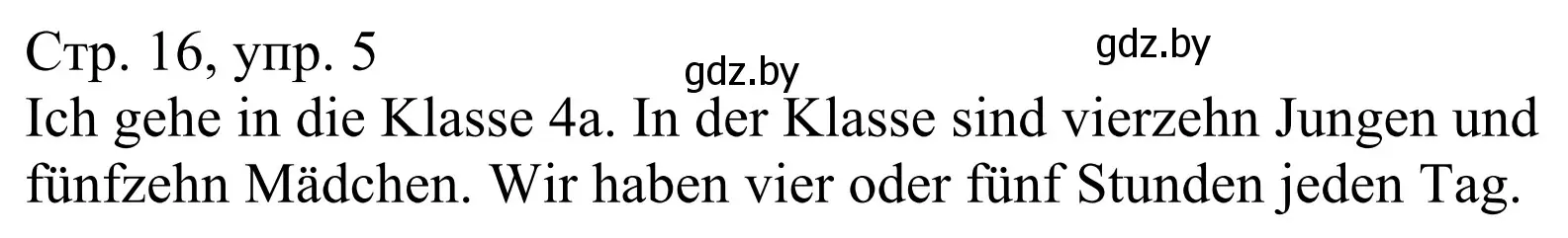 Стр. 16, упр. 5

gdz.by

gdz.by

Ich gehe in die Klasse 4a. In der Klasse sind vierzehn Jungen und fünfzehn Mädchen. Wir haben vier oder fünf Stunden jeden Tag.